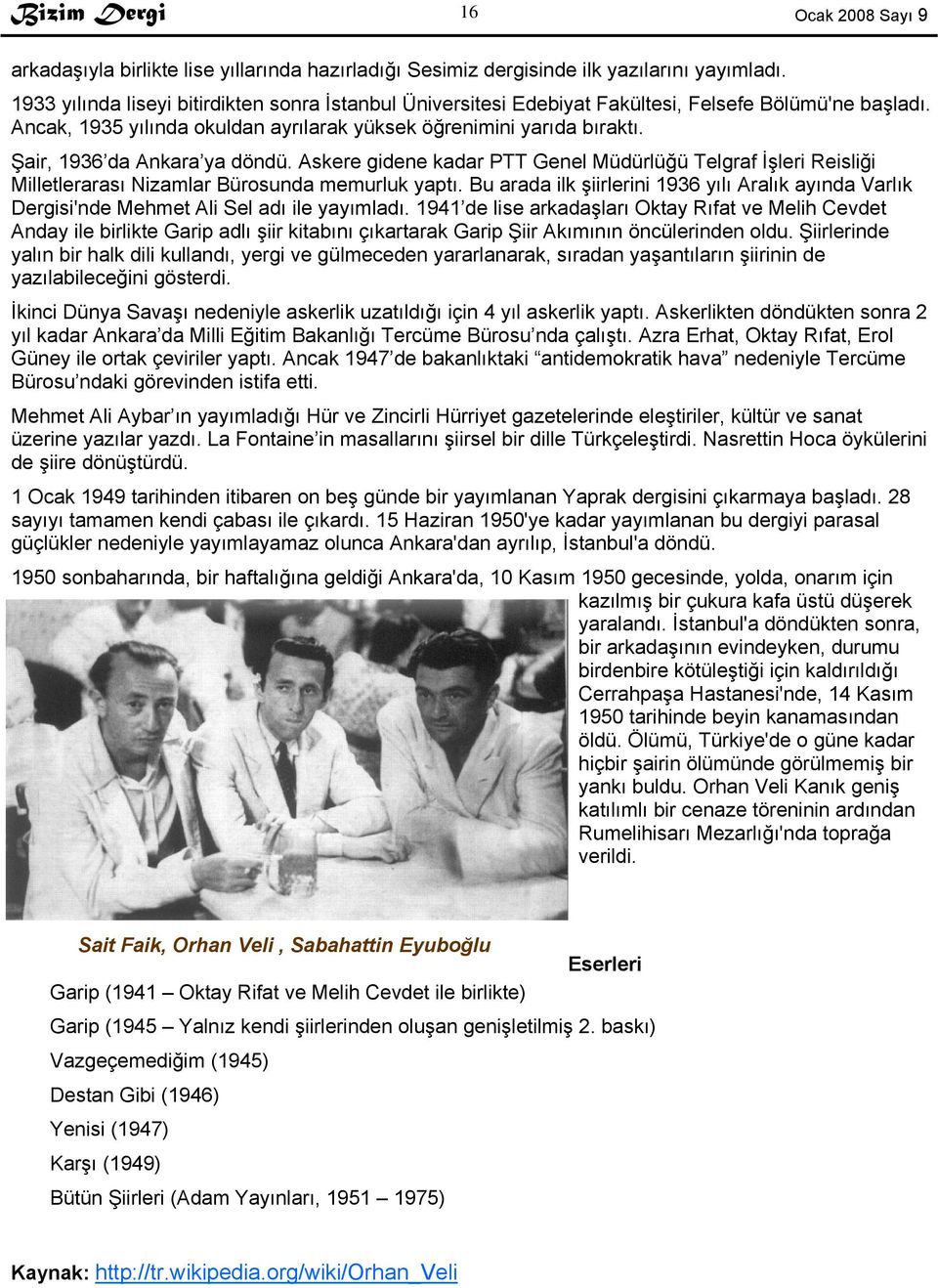 Bizim Dergi 16 Ocak 2008 Sayı 9

arkadaşıyla birlikte lise yıllarında hazırladığı Sesimiz dergisinde ilk yazılarını yayımladı. 1933 yılında liseyi bitirdikten sonra İstanbul Üniversitesi Edebiyat Fakültesi, Felsefe Bölümü'ne başladı. Ancak, 1935 yılında okuldan ayrılarak yüksek öğrenimini yarıda bıraktı.

Şair, 1936'da Ankara'ya döndü. Askere gidene kadar PTT Genel Müdürlüğü Telgraf İşleri Reisliği Milletlerarası Nizamlar Bürosunda memurluk yaptı. Bu arada ilk şiirlerini 1936 yılı Aralık ayında Varlık Dergisi'nde Mehmet Ali Sel adı ile yayımladı. 1941'de lise arkadaşları Oktay Rıfat ve Melih Cevdet Anday ile birlikte Garip adlı şiir kitabını çıkartarak Garip Şiir Akımının öncülerinden oldu. Şiirlerinde yalın bir halk dili kullandı, yergi ve gülmeceden yararlanarak, sıradan yaşantıların şiirinin de yazılabileceğini gösterdi.

İkinci Dünya Savaşı nedeniyle askerlik uzatıldığı için 4 yıl askerlik yaptı. Askerlikten döndükten sonra 2 yıl kadar Ankara'da Milli Eğitim Bakanlığı Tercüme Bürosu'nda çalıştı. Azra Erhat, Oktay Rıfat, Erol Güney ile ortak çeviriler yaptı. Ancak 1947'de bakanlıktaki "antidemokratik hava" nedeniyle Tercüme Bürosu'ndaki görevinden istifa etti.

Mehmet Ali Aybar'ın yayımladığı Hür ve Zincirli Hürriyet gazetelerinde eleştiriler, kültür ve sanat üzerine yazılar yazdı. La Fontaine'in masallarını şiirsel bir dille Türkçeleştirdi. Nasrettin Hoca öykülerini de şiire dönüştürdü.

1 Ocak 1949 tarihinden itibaren on beş günde bir yayımlanan Yaprak dergisini çıkarmaya başladı. 28 sayıyı tamamen kendi çabası ile çıkardı. 15 Haziran 1950'ye kadar yayımlanan bu dergiyi parasal güçlükler nedeniyle yayımlayamaz olunca Ankara'dan ayrılıp, İstanbul'a döndü.

1950 sonbaharında, bir haftalığına geldiği Ankara'da, 10 Kasım 1950 gecesinde, yolda, onarım için kazılmış bir çukura kafa üstü düşerek yaralandı. İstanbul'a döndükten sonra, bir arkadaşının evindeyken, durumu birdenbire kötüleştiği için kaldırıldığı Cerrahpaşa Hastanesi'nde, 14 Kasım 1950 tarihinde beyin kanamasından öldü. Ölümü, Türkiye'de o güne kadar hiçbir şairin ölümünde görülmemiş bir yankı buldu. Orhan Veli Kanık geniş katılımlı bir cenaze töreninin ardından Rumelihisarı Mezarlığı'nda toprağa verildi.

Sait Faik, Orhan Veli , Sabahattin Eyuboğlu

Eserleri

Garip (1941 – Oktay Rifat ve Melih Cevdet ile birlikte)

Garip (1945 – Yalnız kendi şiirlerinden oluşan genişletilmiş 2. baskı)

Vazgeçemediğim (1945)

Destan Gibi (1946)

Yenisi (1947)

Karşı (1949)

Bütün Şiirleri (Adam Yayınları, 1951 – 1975)

Kaynak: http://tr.wikipedia.org/wiki/Orhan_Veli